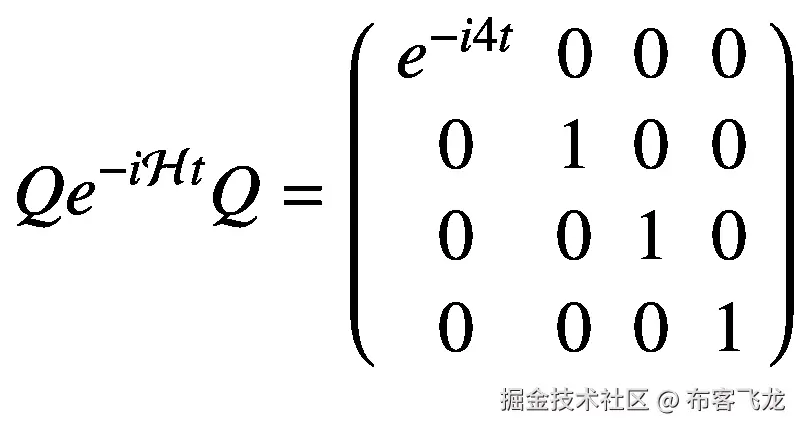 $Qe^{-i\mathcal{H}t}Q = \begin{pmatrix} e^{-i4t} & 0 & 0 & 0 \\ 0 & 1 & 0 & 0 \\ 0 & 0 & 1 & 0 \\ 0 & 0 & 0 & 1 \end{pmatrix}$

掘金技术社区 @ 布客飞龙